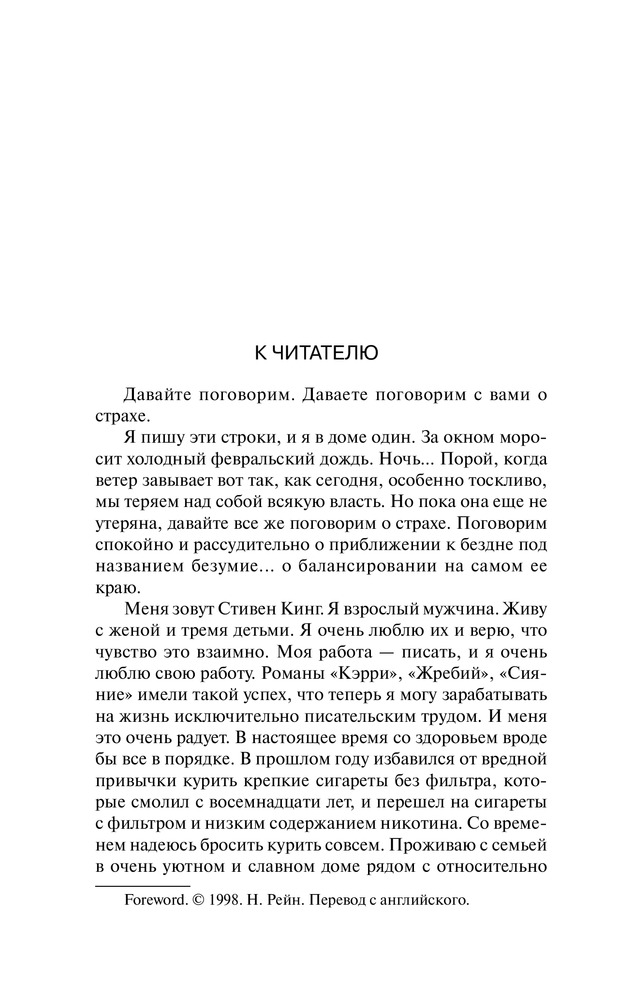 К ЧИТАТЕЛЮ

Давайте поговорим. Даваете поговорим с вами о страхе.

Я пишу эти строки, и я в доме один. За окном моросит холодный февральский дождь. Ночь... Порой, когда ветер завывает вот так, как сегодня, особенно тоскливо, мы теряем над собой всякую власть. Но пока она еще не утеряна, давайте все же поговорим о страхе. Поговорим спокойно и рассудительно о приближении к бездне под названием безумие... о балансировании на самом ее краю.

Меня зовут Стивен Кинг. Я взрослый мужчина. Живу с женой и тремя детьми. Я очень люблю их и верю, что чувство это взаимно. Моя работа — писать, и я очень люблю свою работу. Романы «Кэрри», «Жребий», «Сияние» имели такой успех, что теперь я могу зарабатывать на жизнь исключительно писательским трудом. И меня это очень радует. В настоящее время со здоровьем вроде бы все в порядке. В прошлом году избавился от вредной привычки курить крепкие сигареты без фильтра, которые смолил с восемнадцати лет, и перешел на сигареты с фильтром и низким содержанием никотина. Со временем надеюсь бросить курить совсем. Проживаю с семьей в очень уютном и славном доме рядом с относительно

Foreword. © 1998. Н. Рейн. Перевод с английского.